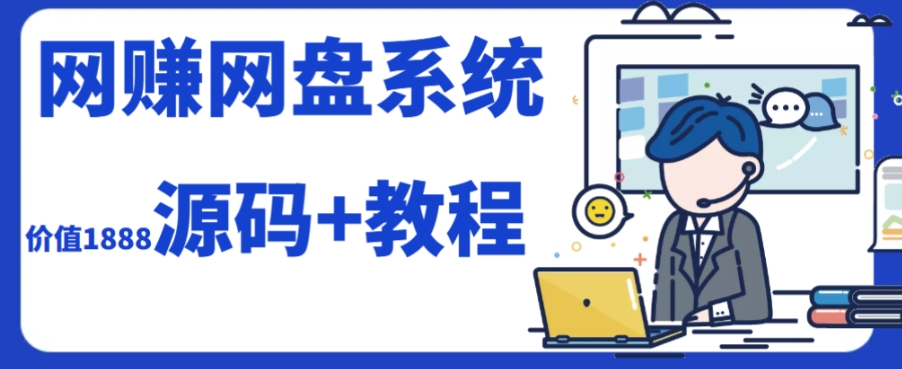 网赚网盘系统

价值1888 源码+教程